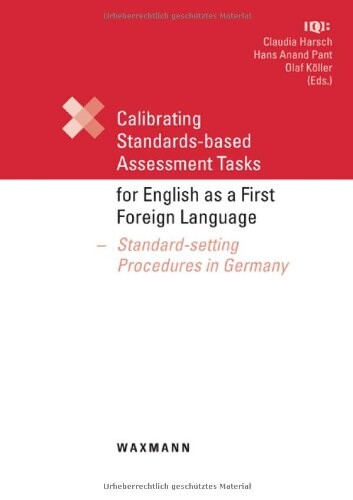 Urheberrechtlich geschütztes Material

IQB

Claudia Harsch
Hans Anand Pant
Olaf Köller
(Eds.)

Calibrating Standards-based Assessment Tasks for English as a First Foreign Language

– Standard-setting Procedures in Germany

WAXMANN

Urheberrechtlich geschütztes Material